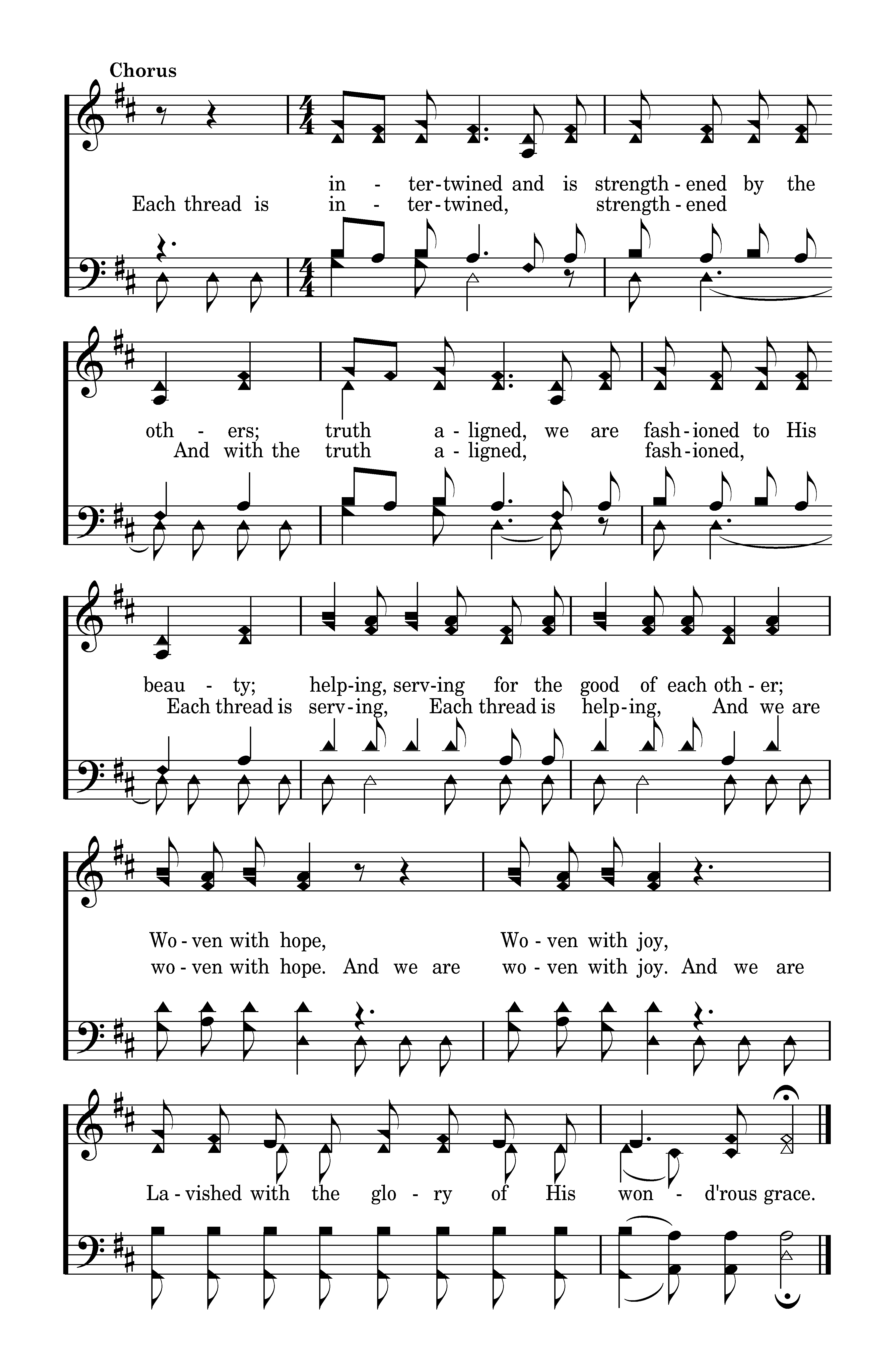 Chorus

in - ter-twined and is strength-ened by the
Each thread is in - ter-twined, strength-ened

oth - ers; truth a-ligned, we are fash-ioned to His
And with the truth a-ligned, fash-ioned,

beau - ty; help-ing, serv-ing for the good of each oth-er;
Each thread is serv-ing, Each thread is help-ing, And we are

Wo-ven with hope, Wo-ven with joy,
wo-ven with hope. And we are wo-ven with joy. And we are

La-vished with the glo - ry of His won - d'rous grace.